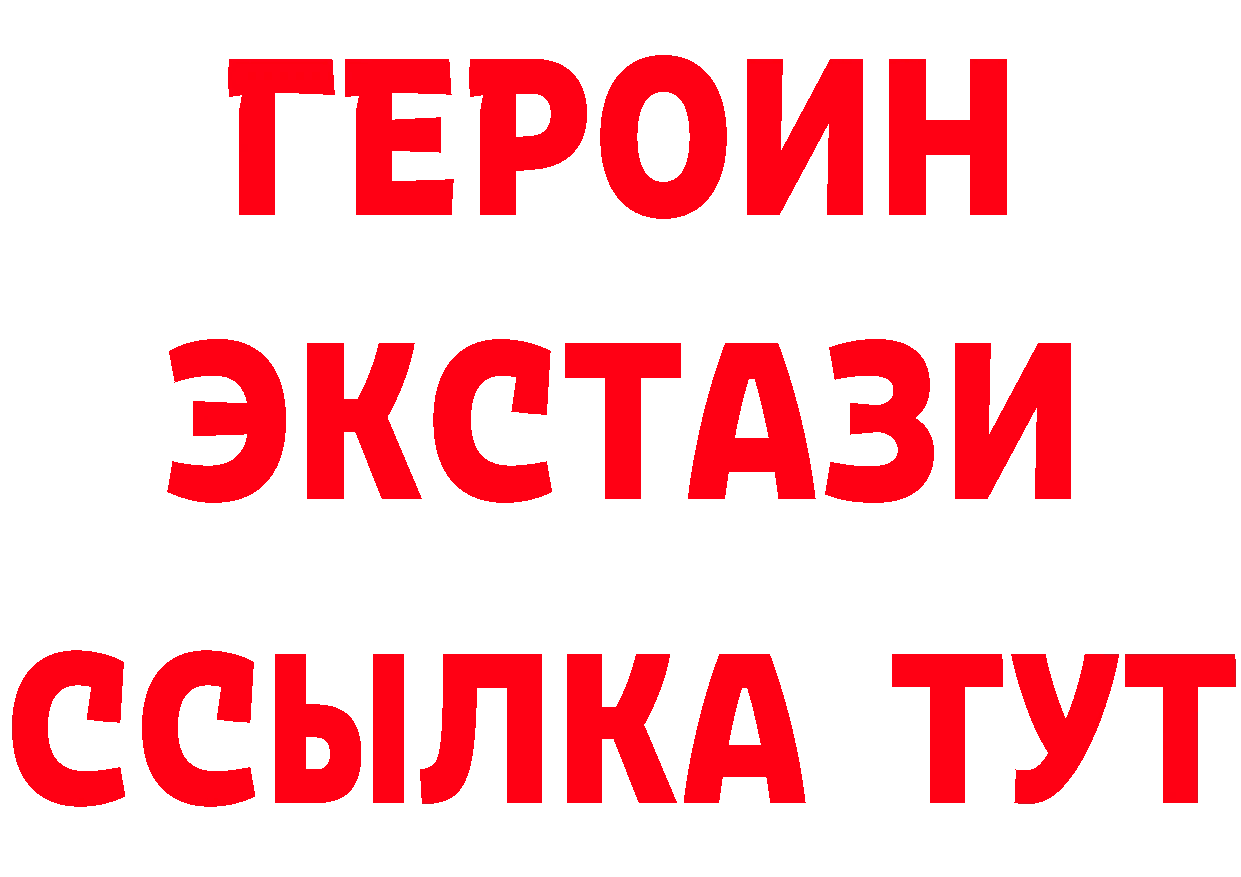 ГЕРОИН
ЭКСТАЗИ
ССЫЛКА ТУТ